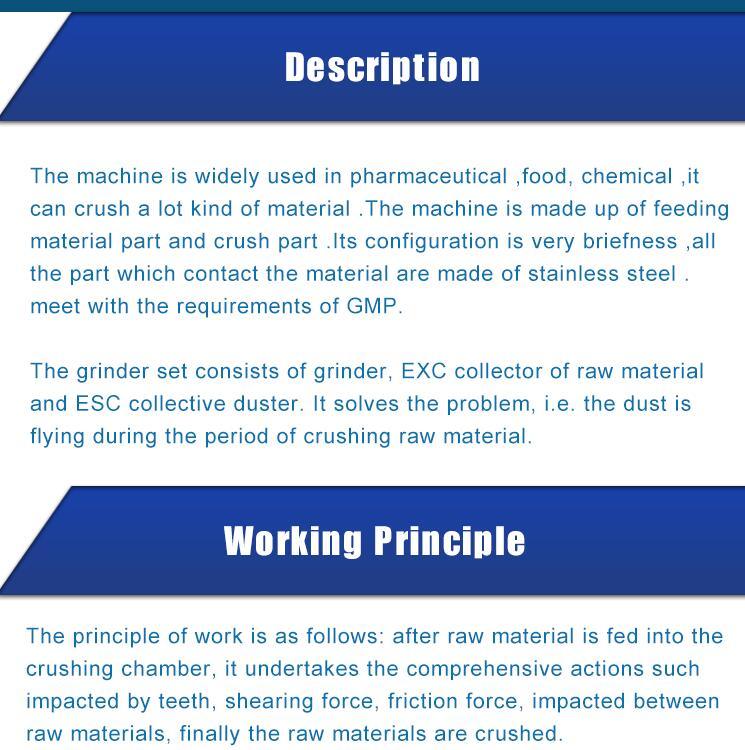 Description

The machine is widely used in pharmaceutical ,food, chemical ,it can crush a lot kind of material .The machine is made up of feeding material part and crush part .Its configuration is very briefness ,all the part which contact the material are made of stainless steel . meet with the requirements of GMP.

The grinder set consists of grinder, EXC collector of raw material and ESC collective duster. It solves the problem, i.e. the dust is flying during the period of crushing raw material.

Working Principle

The principle of work is as follows: after raw material is fed into the crushing chamber, it undertakes the comprehensive actions such impacted by teeth, shearing force, friction force, impacted between raw materials, finally the raw materials are crushed.